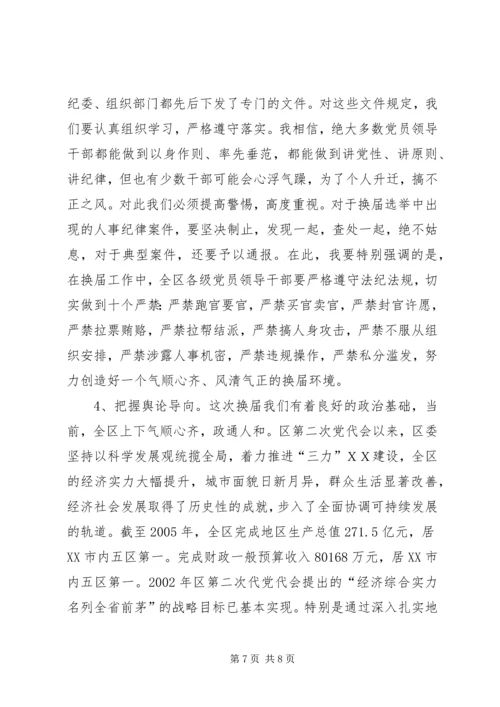 纪委、组织部门都先后下发了专门的文件。对这些文件规定，我们要认真组织学习，严格遵守落实。我相信，绝大多数党员领导干部都能做到以身作则、率先垂范，都能做到讲党性、讲原则、讲纪律，但也有少数干部可能会心浮气躁，为了个人升迁，搞不正之风。对此我们必须提高警惕，高度重视。对于换届选举中出现的人事纪律案件，要坚决制止，发现一起，查处一起，绝不姑息，对于典型案件，还要予以通报。在此，我要特别强调的是，在换届工作中，全区各级党员领导干部要严格遵守法纪法规，切实做到十个严禁：严禁跑官要官，严禁买官卖官，严禁封官许愿，严禁拉票贿赂，严禁拉帮结派，严禁搞人身攻击，严禁不服从组织安排，严禁涉露人事机密，严禁违规操作，严禁私分滥发，努力创造好一个气顺心齐、风清气正的换届环境。

4、把握舆论导向。这次换届我们有着良好的政治基础，当前，全区上下气顺心齐，政通人和。区第二次党代会以来，区委坚持以科学发展观统揽全局，着力推进“三力”ＸＸ建设，全区的经济实力大幅提升，城市面貌日新月异，群众生活显著改善，经济社会发展取得了历史性的成就，步入了全面协调可持续发展的轨道。截至2005年，全区完成地区生产总值271.5亿元，居XX市内五区第一。完成财政一般预算收入80168万元，居XX市内五区第一。2002年区第二次代党代会提出的“经济综合实力名列全省前茅”的战略目标已基本实现。特别是通过深入扎实地

第7页 共8页